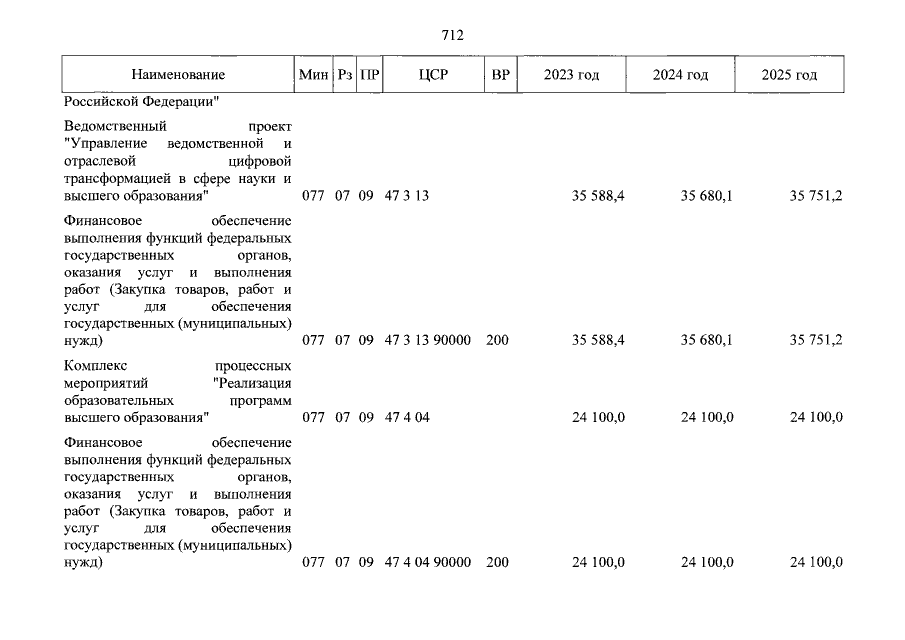 712

| Наименование | Мин | Рз | ПР | ЦСР | ВР | 2023 год | 2024 год | 2025 год |
|---|---|---|---|---|---|---|---|---|
| Российской Федерации" | | | | | | | | |
| Ведомственный проект "Управление ведомственной и отраслевой цифровой трансформацией в сфере науки и высшего образования" | 077 | 07 | 09 | 47 3 13 | | 35 588,4 | 35 680,1 | 35 751,2 |
| Финансовое обеспечение выполнения функций федеральных государственных органов, оказания услуг и выполнения работ (Закупка товаров, работ и услуг для обеспечения государственных (муниципальных) нужд) | 077 | 07 | 09 | 47 3 13 90000 | 200 | 35 588,4 | 35 680,1 | 35 751,2 |
| Комплекс процессных мероприятий "Реализация образовательных программ высшего образования" | 077 | 07 | 09 | 47 4 04 | | 24 100,0 | 24 100,0 | 24 100,0 |
| Финансовое обеспечение выполнения функций федеральных государственных органов, оказания услуг и выполнения работ (Закупка товаров, работ и услуг для обеспечения государственных (муниципальных) нужд) | 077 | 07 | 09 | 47 4 04 90000 | 200 | 24 100,0 | 24 100,0 | 24 100,0 |